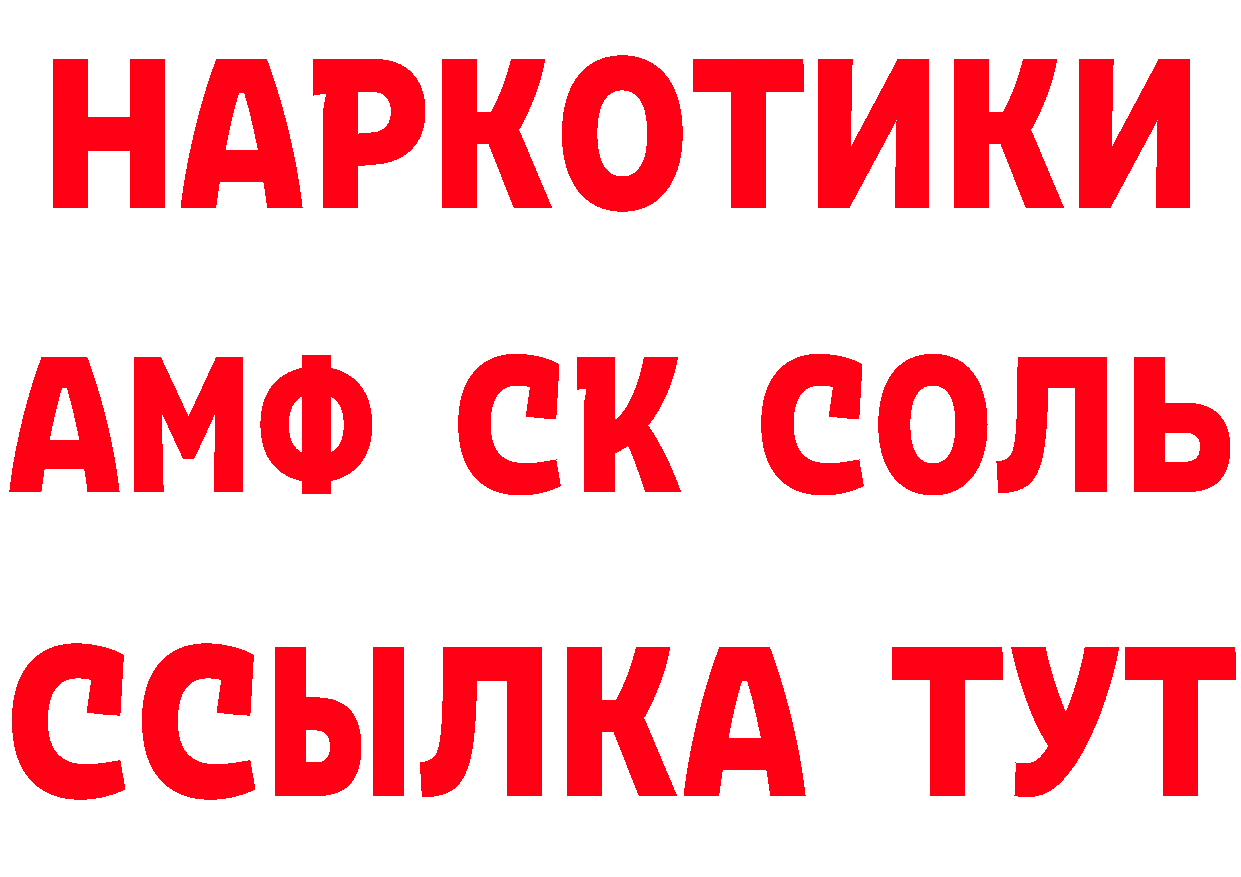 НАРКОТИКИ

АМФ СК СОЛЬ

ССЫЛКА ТУТ